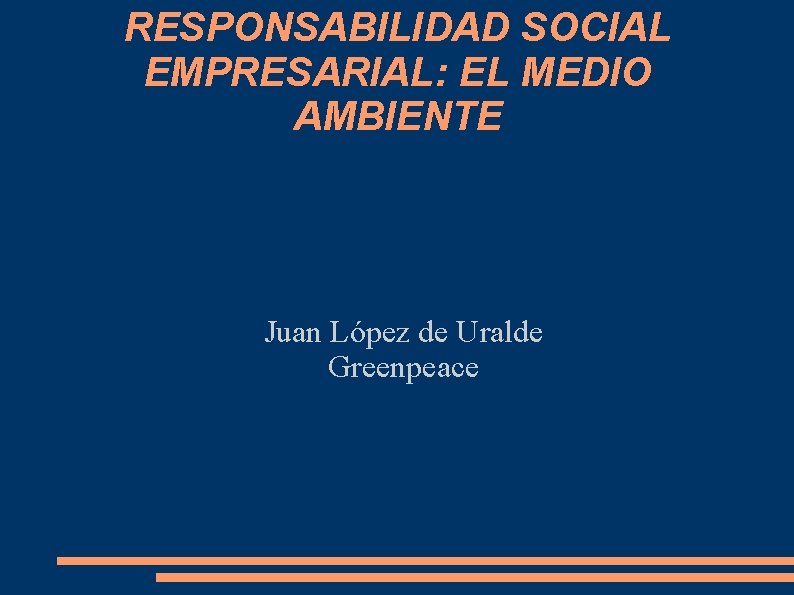 RESPONSABILIDAD SOCIAL EMPRESARIAL: EL MEDIO AMBIENTE

Juan López de Uralde
Greenpeace